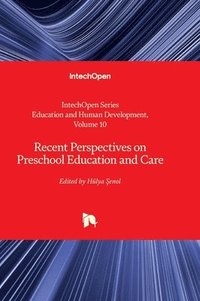 IntechOpen

IntechOpen Series
Education and Human Development,
Volume 10

Recent Perspectives on
Preschool Education and Care

Edited by Hülya Şenol